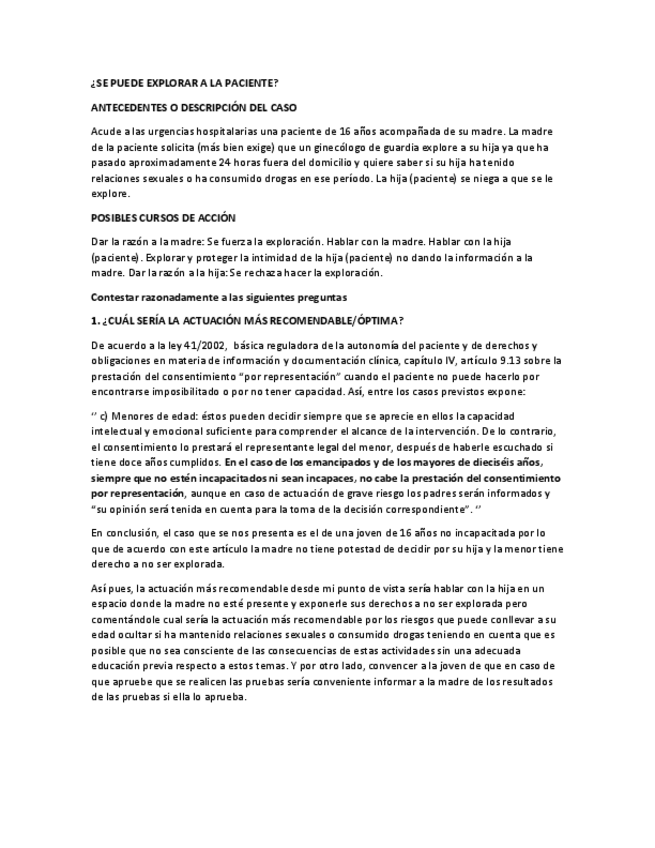 ¿SE PUEDE EXPLORAR A LA PACIENTE?

ANTECEDENTES O DESCRIPCIÓN DEL CASO

Acude a las urgencias hospitalarias una paciente de 16 años acompañada de su madre. La madre de la paciente solicita (más bien exige) que un ginecólogo de guardia explore a su hija ya que ha pasado aproximadamente 24 horas fuera del domicilio y quiere saber si su hija ha tenido relaciones sexuales o ha consumido drogas en ese período. La hija (paciente) se niega a que se le explore.

POSIBLES CURSOS DE ACCIÓN

Dar la razón a la madre: Se fuerza la exploración. Hablar con la madre. Hablar con la hija (paciente). Explorar y proteger la intimidad de la hija (paciente) no dando la información a la madre. Dar la razón a la hija: Se rechaza hacer la exploración.

Contestar razonadamente a las siguientes preguntas

1. ¿CUÁL SERÍA LA ACTUACIÓN MÁS RECOMENDABLE/ÓPTIMA?

De acuerdo a la ley 41/2002, básica reguladora de la autonomía del paciente y de derechos y obligaciones en materia de información y documentación clínica, capítulo IV, artículo 9.13 sobre la prestación del consentimiento "por representación" cuando el paciente no puede hacerlo por encontrarse imposibilitado o por no tener capacidad. Así, entre los casos previstos expone:

'' c) Menores de edad: éstos pueden decidir siempre que se aprecie en ellos la capacidad intelectual y emocional suficiente para comprender el alcance de la intervención. De lo contrario, el consentimiento lo prestará el representante legal del menor, después de haberle escuchado si tiene doce años cumplidos. En el caso de los emancipados y de los mayores de dieciséis años, siempre que no estén incapacitados ni sean incapaces, no cabe la prestación del consentimiento por representación, aunque en caso de actuación de grave riesgo los padres serán informados y "su opinión será tenida en cuenta para la toma de la decisión correspondiente". ''

En conclusión, el caso que se nos presenta es el de una joven de 16 años no incapacitada por lo que de acuerdo con este artículo la madre no tiene potestad de decidir por su hija y la menor tiene derecho a no ser explorada.

Así pues, la actuación más recomendable desde mi punto de vista sería hablar con la hija en un espacio donde la madre no esté presente y exponerle sus derechos a no ser explorada pero comentándole cual sería la actuación más recomendable por los riesgos que puede conllevar a su edad ocultar si ha mantenido relaciones sexuales o consumido drogas teniendo en cuenta que es posible que no sea consciente de las consecuencias de estas actividades sin una adecuada educación previa respecto a estos temas. Y por otro lado, convencer a la joven de que en caso de que apruebe que se realicen las pruebas sería conveniente informar a la madre de los resultados de las pruebas si ella lo aprueba.